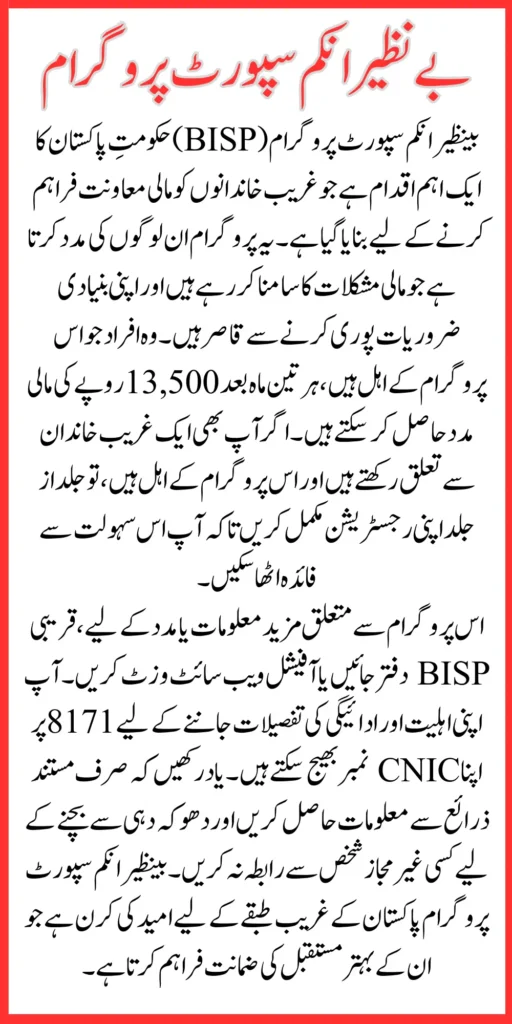 بے نظیر انکم سپورٹ پروگرام

بینظیر انکم سپورٹ پروگرام (BISP) حکومتِ پاکستان کا ایک اہم اقدام ہے جو غریب خاندانوں کو مالی معاونت فراہم کرنے کے لیے بنایا گیا ہے۔ یہ پروگرام ان لوگوں کی مدد کرتا ہے جو مالی مشکلات کا سامنا کر رہے ہیں اور اپنی بنیادی ضروریات پوری کرنے سے قاصر ہیں۔ وہ افراد جو اس پروگرام کے اہل ہیں، ہر تین ماہ بعد 13,500 روپے کی مالی مدد حاصل کر سکتے ہیں۔ اگر آپ بھی ایک غریب خاندان سے تعلق رکھتے ہیں اور اس پروگرام کے اہل ہیں، تو جلد از جلد اپنی رجسٹریشن مکمل کریں تاکہ آپ اس سہولت سے فائدہ اٹھا سکیں۔

اس پروگرام سے متعلق مزید معلومات یا مدد کے لیے، قریبی BISP دفتر جائیں یا آفیشل ویب سائٹ وزٹ کریں۔ آپ اپنی اہلیت اور ادائیگی کی تفصیلات جاننے کے لیے 8171 پر اپنا CNIC نمبر بھیج سکتے ہیں۔ یاد رکھیں کہ صرف مستند ذرائع سے معلومات حاصل کریں اور دھوکہ دہی سے بچنے کے لیے کسی غیر مجاز شخص سے رابطہ نہ کریں۔ بینظیر انکم سپورٹ پروگرام پاکستان کے غریب طبقے کے لیے امید کی کرن ہے جو ان کے بہتر مستقبل کی ضمانت فراہم کرتا ہے۔